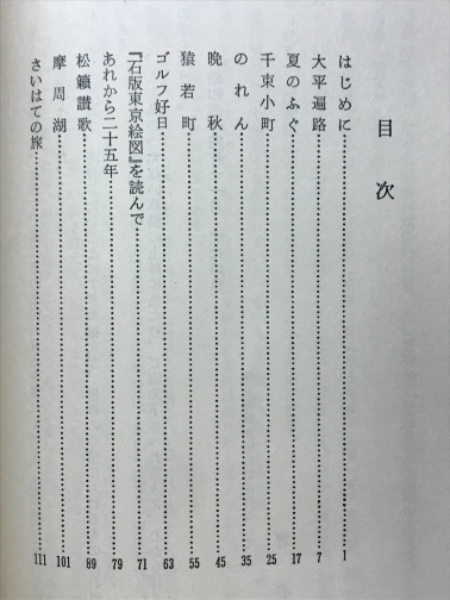 目次

はじめに……1
大平遍路……7
夏のふぐ……17
千束小町……25
のれん……35
晩秋……45
猿若町……55
ゴルフ好日……63
『石版東京絵図』を読んで……71
あれから二十五年……79
松籟讃歌……89
摩周湖……101
さいはての旅……111